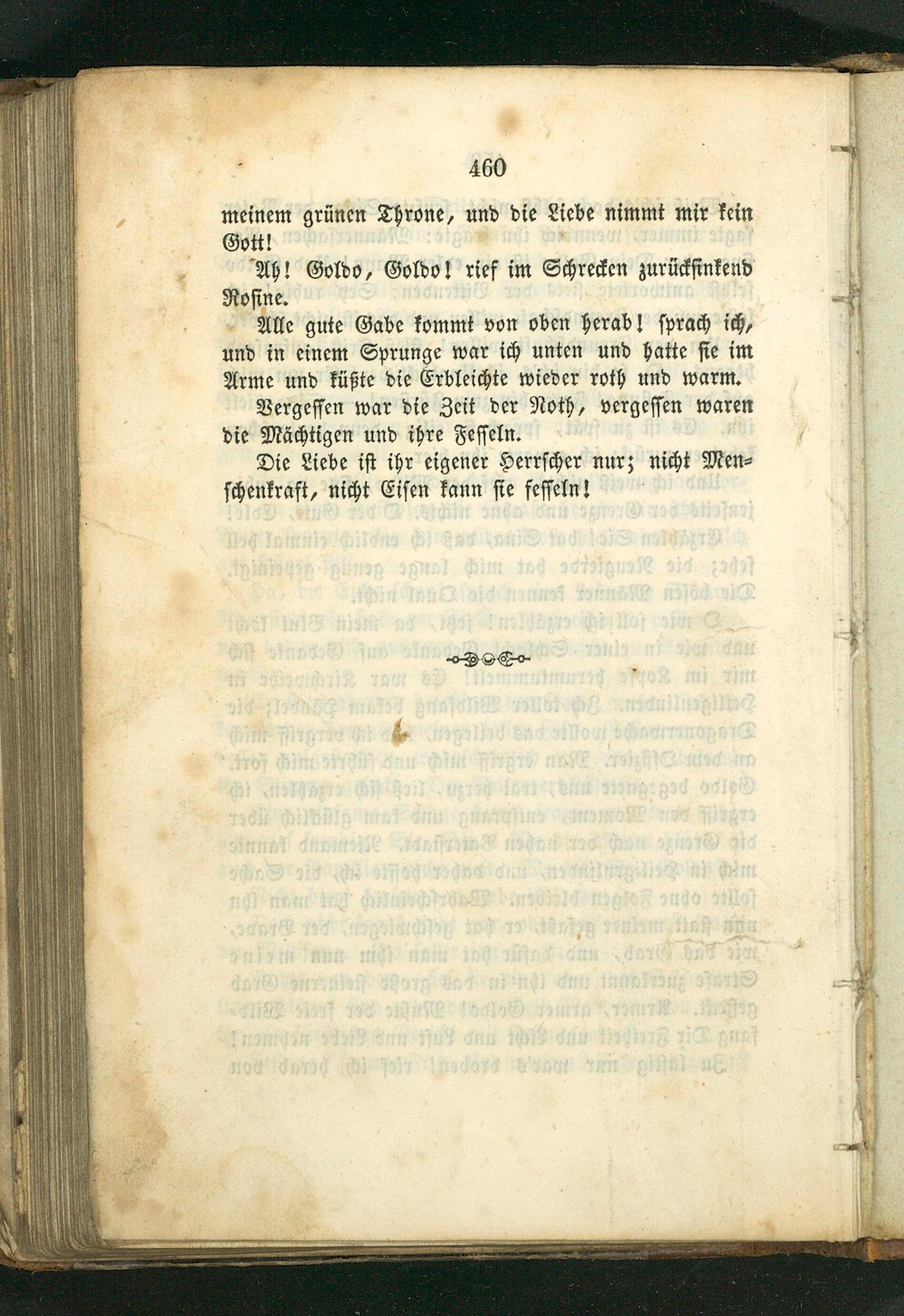 460

meinem grünen Throne, und die Liebe nimmt mir kein Gott!

Ah! Goldo, Goldo! rief im Schrecken zurücksinkend Rosine.

Alle gute Gabe kommt von oben herab! sprach ich, und in einem Sprunge war ich unten und hatte sie im Arme und küßte die Erbleichte wieder roth und warm.

Vergessen war die Zeit der Noth, vergessen waren die Mächtigen und ihre Fesseln.

Die Liebe ist ihr eigener Herrscher nur; nicht Menschenkraft, nicht Eisen kann sie fesseln!